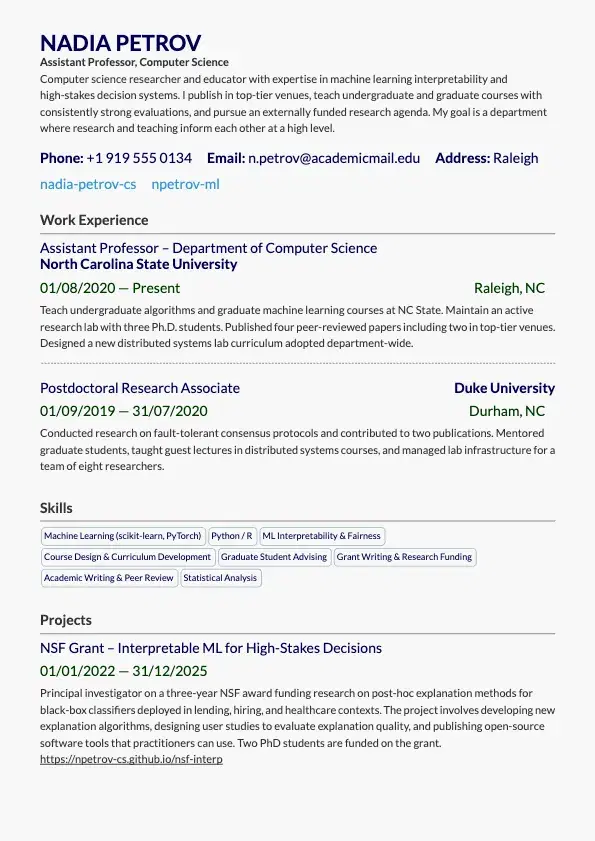 NADIA PETROV
Assistant Professor, Computer Science
Computer science researcher and educator with expertise in machine learning interpretability and high-stakes decision systems. I publish in top-tier venues, teach undergraduate and graduate courses with consistently strong evaluations, and pursue an externally funded research agenda. My goal is a department where research and teaching inform each other at a high level.

Phone: +1 919 555 0134 Email: n.petrov@academicmail.edu Address: Raleigh

nadia-petrov-cs npetrov-ml

Work Experience

Assistant Professor – Department of Computer Science
North Carolina State University
01/08/2020 — Present Raleigh, NC
Teach undergraduate algorithms and graduate machine learning courses at NC State. Maintain an active research lab with three Ph.D. students. Published four peer-reviewed papers including two in top-tier venues. Designed a new distributed systems lab curriculum adopted department-wide.

Postdoctoral Research Associate Duke University
01/09/2019 — 31/07/2020 Durham, NC
Conducted research on fault-tolerant consensus protocols and contributed to two publications. Mentored graduate students, taught guest lectures in distributed systems courses, and managed lab infrastructure for a team of eight researchers.

Skills

Machine Learning (scikit-learn, PyTorch) Python / R ML Interpretability & Fairness Course Design & Curriculum Development Graduate Student Advising Grant Writing & Research Funding Academic Writing & Peer Review Statistical Analysis

Projects

NSF Grant – Interpretable ML for High-Stakes Decisions
01/01/2022 — 31/12/2025
Principal investigator on a three-year NSF award funding research on post-hoc explanation methods for black-box classifiers deployed in lending, hiring, and healthcare contexts. The project involves developing new explanation algorithms, designing user studies to evaluate explanation quality, and publishing open-source software tools that practitioners can use. Two PhD students are funded on the grant.
https://npetrov-cs.github.io/nsf-interp